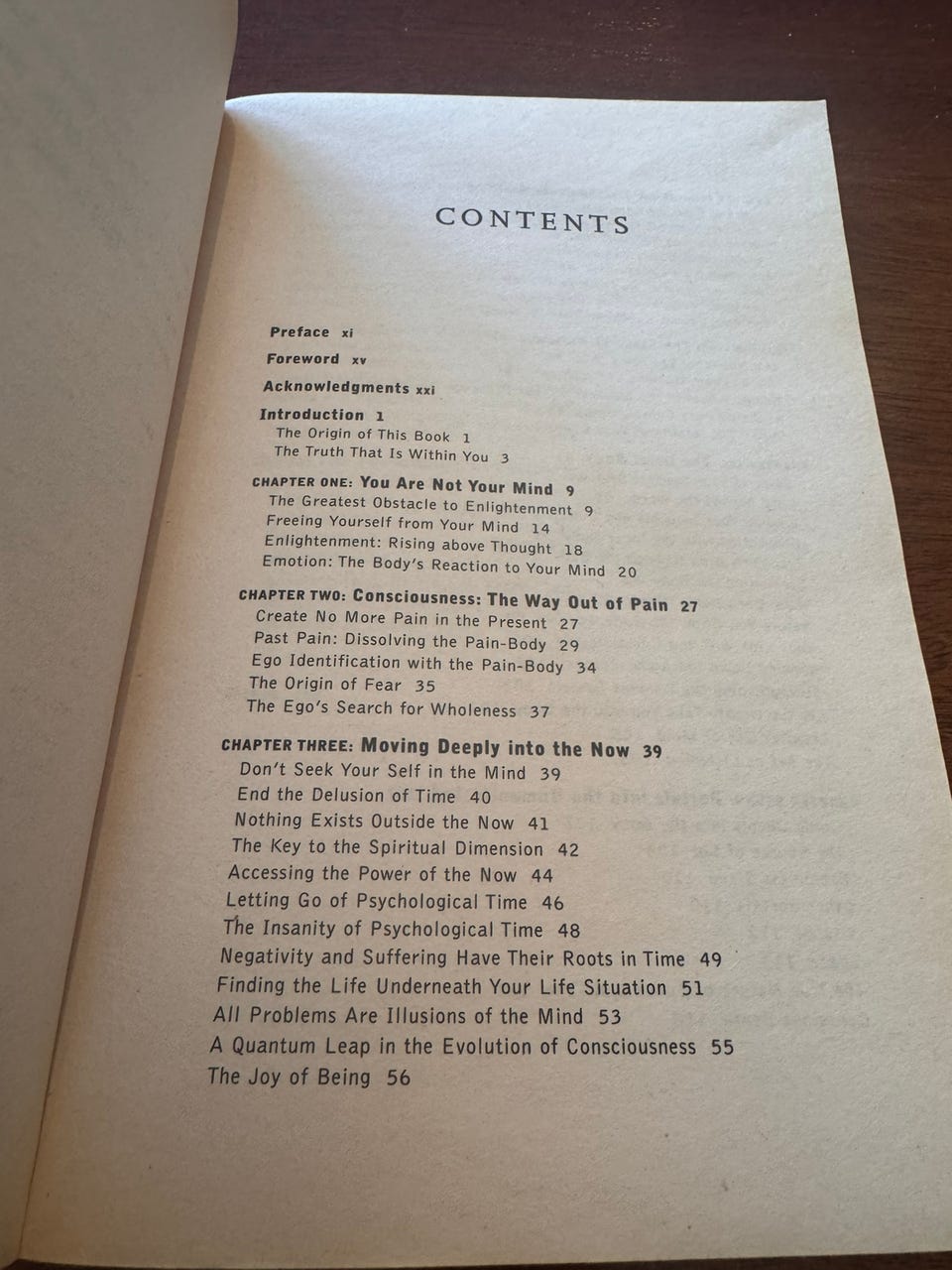 CONTENTS

Preface xi

Foreword xv

Acknowledgments xxi

Introduction 1
The Origin of This Book 1
The Truth That Is Within You 3

CHAPTER ONE: You Are Not Your Mind 9
The Greatest Obstacle to Enlightenment 9
Freeing Yourself from Your Mind 14
Enlightenment: Rising above Thought 18
Emotion: The Body's Reaction to Your Mind 20

CHAPTER TWO: Consciousness: The Way Out of Pain 27
Create No More Pain in the Present 27
Past Pain: Dissolving the Pain-Body 29
Ego Identification with the Pain-Body 34
The Origin of Fear 35
The Ego's Search for Wholeness 37

CHAPTER THREE: Moving Deeply into the Now 39
Don't Seek Your Self in the Mind 39
End the Delusion of Time 40
Nothing Exists Outside the Now 41
The Key to the Spiritual Dimension 42
Accessing the Power of the Now 44
Letting Go of Psychological Time 46
The Insanity of Psychological Time 48
Negativity and Suffering Have Their Roots in Time 49
Finding the Life Underneath Your Life Situation 51
All Problems Are Illusions of the Mind 53
A Quantum Leap in the Evolution of Consciousness 55
The Joy of Being 56